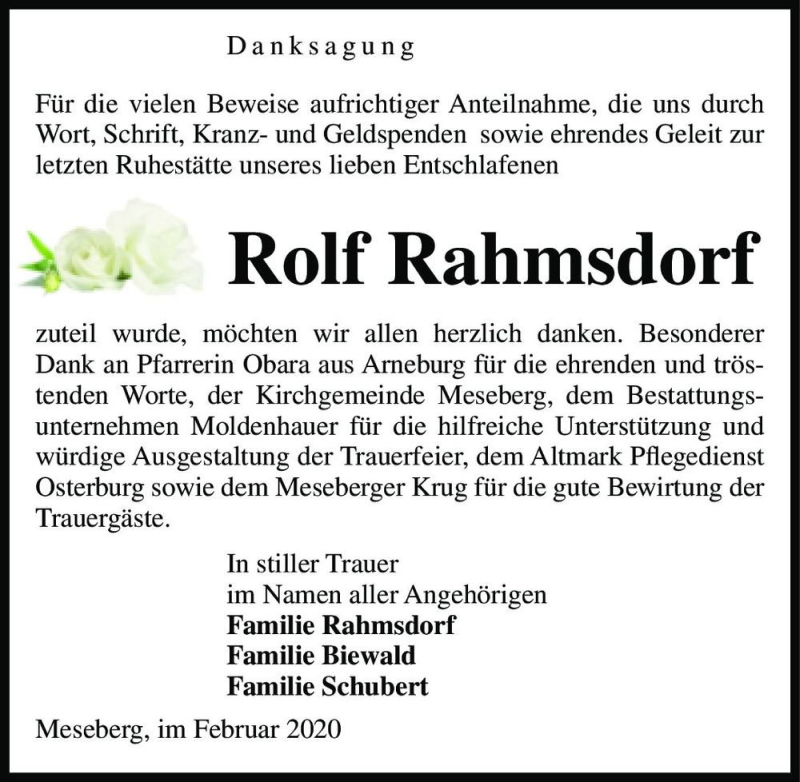 Danksagung

Für die vielen Beweise aufrichtiger Anteilnahme, die uns durch Wort, Schrift, Kranz- und Geldspenden sowie ehrendes Geleit zur letzten Ruhestätte unseres lieben Entschlafenen

Rolf Rahmsdorf

zuteil wurde, möchten wir allen herzlich danken. Besonderer Dank an Pfarrerin Obara aus Arneburg für die ehrenden und tröstenden Worte, der Kirchgemeinde Meseberg, dem Bestattungsunternehmen Moldenhauer für die hilfreiche Unterstützung und würdige Ausgestaltung der Trauerfeier, dem Altmark Pflegedienst Osterburg sowie dem Meseberger Krug für die gute Bewirtung der Trauergäste.

In stiller Trauer
im Namen aller Angehörigen
Familie Rahmsdorf
Familie Biewald
Familie Schubert

Meseberg, im Februar 2020